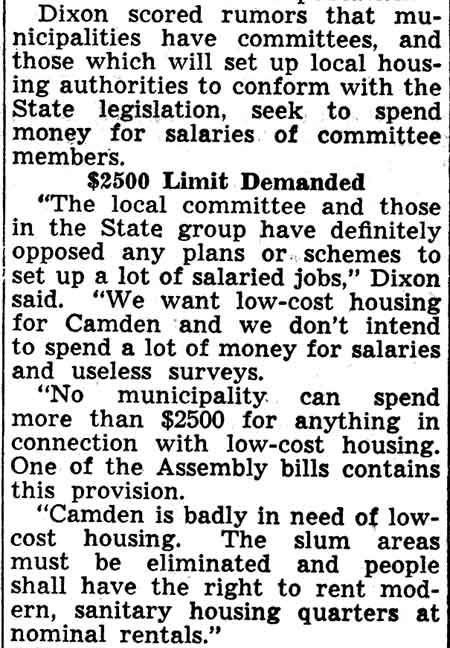 Dixon scored rumors that municipalities have committees, and those which will set up local housing authorities to conform with the State legislation, seek to spend money for salaries of committee members.

$2500 Limit Demanded

"The local committee and those in the State group have definitely opposed any plans or schemes to set up a lot of salaried jobs," Dixon said. "We want low-cost housing for Camden and we don't intend to spend a lot of money for salaries and useless surveys.

"No municipality can spend more than $2500 for anything in connection with low-cost housing. One of the Assembly bills contains this provision.

"Camden is badly in need of low-cost housing. The slum areas must be eliminated and people shall have the right to rent modern, sanitary housing quarters at nominal rentals."